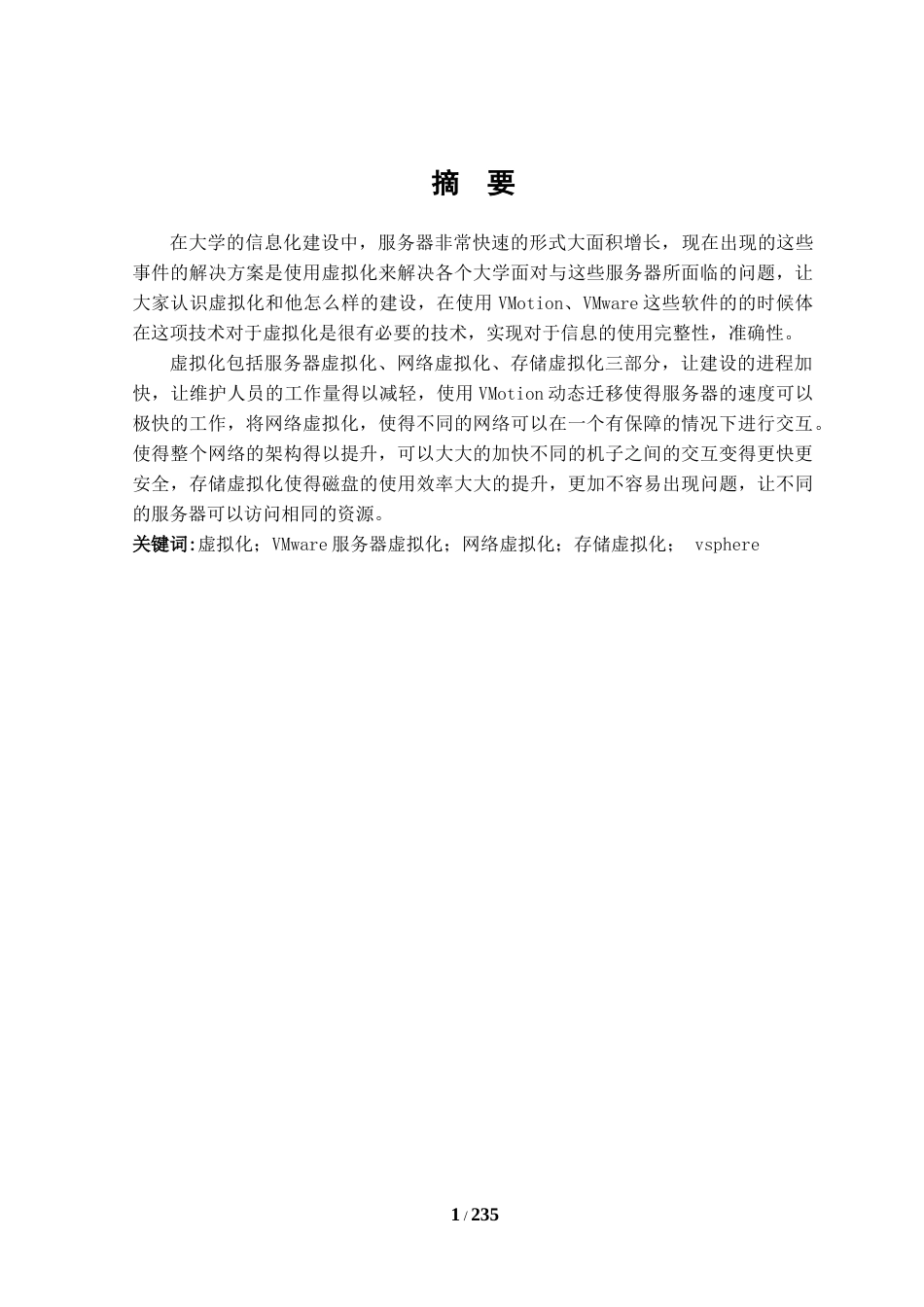 摘 要

在大学的信息化建设中，服务器非常快速的形式大面积增长，现在出现的这些事件的解决方案是使用虚拟化来解决各个大学面对与这些服务器所面临的问题，让大家认识虚拟化和他怎么样的建设，在使用 VMotion、VMware 这些软件的的时候体在这项技术对于虚拟化是很有必要的技术，实现对于信息的使用完整性，准确性。

虚拟化包括服务器虚拟化、网络虚拟化、存储虚拟化三部分，让建设的进程加快，让维护人员的工作量得以减轻，使用 VMotion 动态迁移使得服务器的速度可以极快的工作，将网络虚拟化，使得不同的网络可以在一个有保障的情况下进行交互。使得整个网络的架构得以提升，可以大大的加快不同的机子之间的交互变得更快更安全，存储虚拟化使得磁盘的使用效率大大的提升，更加不容易出现问题，让不同的服务器可以访问相同的资源。

关键词:虚拟化；VMware 服务器虚拟化；网络虚拟化；存储虚拟化； vsphere

1 / 235